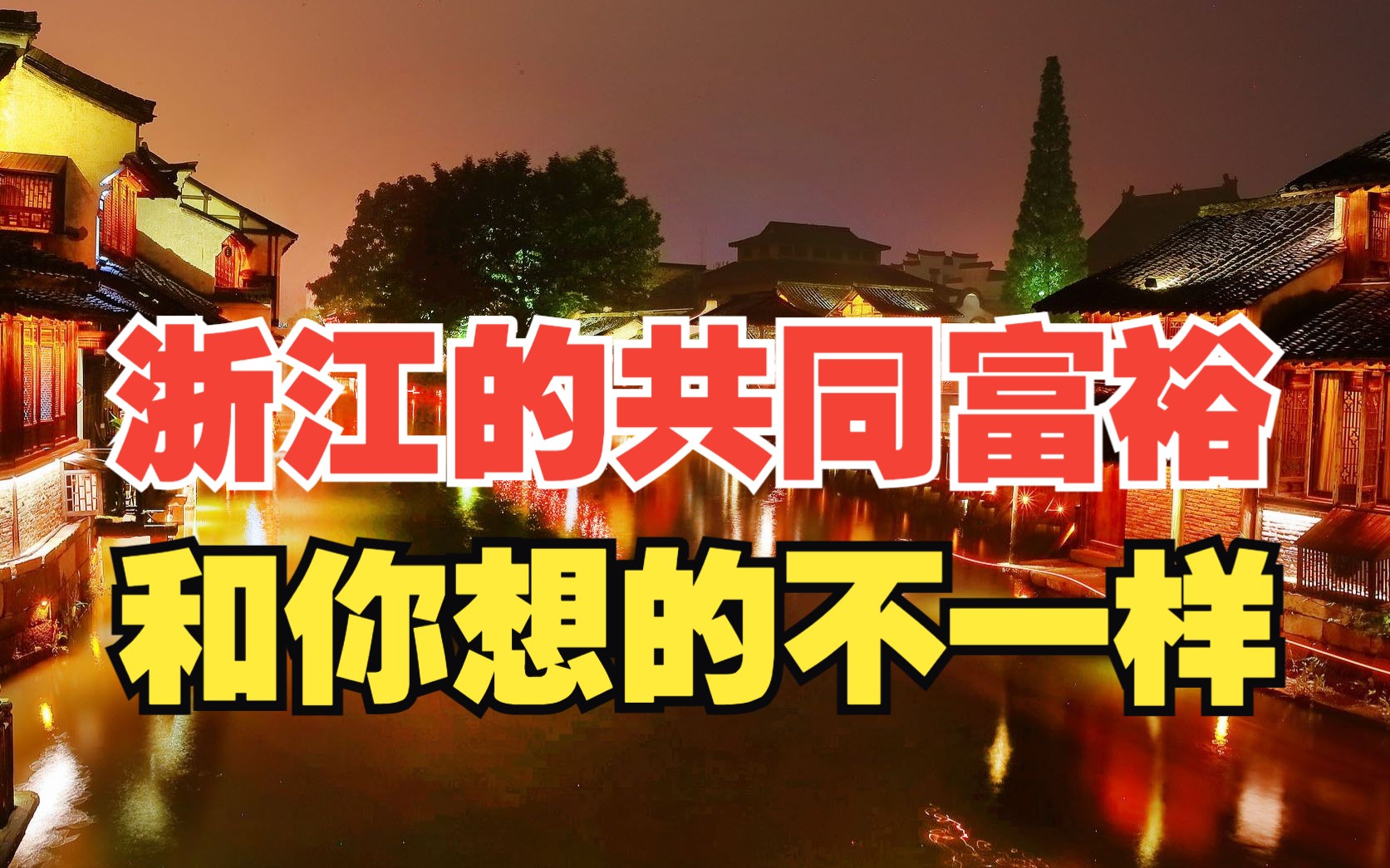 浙江的共同富裕
和你想的不一样